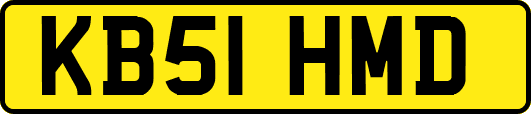 KB51 HMD